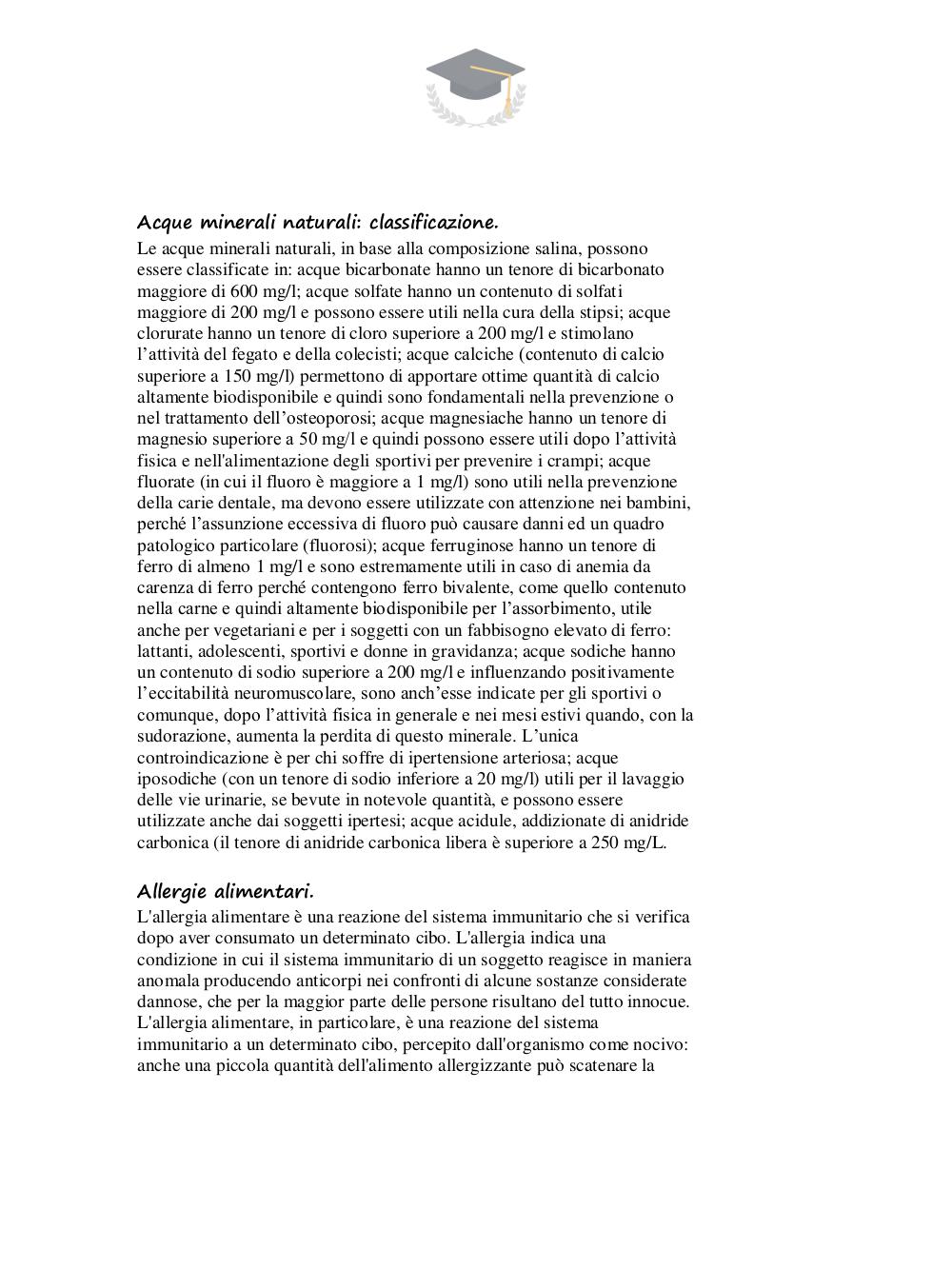 Acque minerali naturali: classificazione.

Le acque minerali naturali, in base alla composizione salina, possono essere classificate in: acque bicarbonate hanno un tenore di bicarbonato maggiore di 600 mg/l; acque solfate hanno un contenuto di solfati maggiore di 200 mg/l e possono essere utili nella cura della stipsi; acque clorurate hanno un tenore di cloro superiore a 200 mg/l e stimolano l'attività del fegato e della colecisti; acque calciche (contenuto di calcio superiore a 150 mg/l) permettono di apportare ottime quantità di calcio altamente biodisponibile e quindi sono fondamentali nella prevenzione o nel trattamento dell'osteoporosi; acque magnesiache hanno un tenore di magnesio superiore a 50 mg/l e quindi possono essere utili dopo l'attività fisica e nell'alimentazione degli sportivi per prevenire i crampi; acque fluorate (in cui il fluoro è maggiore a 1 mg/l) sono utili nella prevenzione della carie dentale, ma devono essere utilizzate con attenzione nei bambini, perché l'assunzione eccessiva di fluoro può causare danni ed un quadro patologico particolare (fluorosi); acque ferruginose hanno un tenore di ferro di almeno 1 mg/l e sono estremamente utili in caso di anemia da carenza di ferro perché contengono ferro bivalente, come quello contenuto nella carne e quindi altamente biodisponibile per l'assorbimento, utile anche per vegetariani e per i soggetti con un fabbisogno elevato di ferro: lattanti, adolescenti, sportivi e donne in gravidanza; acque sodiche hanno un contenuto di sodio superiore a 200 mg/l e influenzando positivamente l'eccitabilità neuromuscolare, sono anch'esse indicate per gli sportivi o comunque, dopo l'attività fisica in generale e nei mesi estivi quando, con la sudorazione, aumenta la perdita di questo minerale. L'unica controindicazione è per chi soffre di ipertensione arteriosa; acque iposodiche (con un tenore di sodio inferiore a 20 mg/l) utili per il lavaggio delle vie urinarie, se bevute in notevole quantità, e possono essere utilizzate anche dai soggetti ipertesi; acque acidule, addizionate di anidride carbonica (il tenore di anidride carbonica libera è superiore a 250 mg/L.

Allergie alimentari.

L'allergia alimentare è una reazione del sistema immunitario che si verifica dopo aver consumato un determinato cibo. L'allergia indica una condizione in cui il sistema immunitario di un soggetto reagisce in maniera anomala producendo anticorpi nei confronti di alcune sostanze considerate dannose, che per la maggior parte delle persone risultano del tutto innocue. L'allergia alimentare, in particolare, è una reazione del sistema immunitario a un determinato cibo, percepito dall'organismo come nocivo: anche una piccola quantità dell'alimento allergizzante può scatenare la